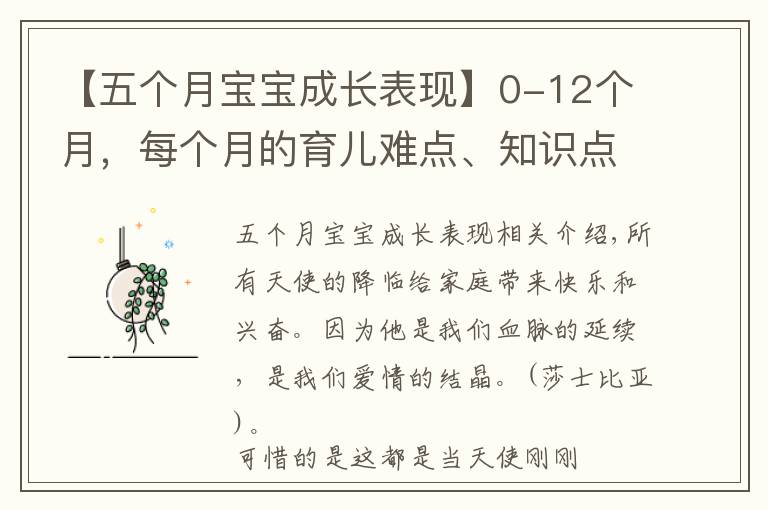 【五个月宝宝成长表现】0-12个月，每个月的育儿难点、知识点

五个月宝宝成长表现相关介绍，所有天使的降临给家庭带来快乐和兴奋。因为他是我们血脉的延续，是我们爱情的结晶。（莎士比亚）。

可惜的是这都是当天使刚刚